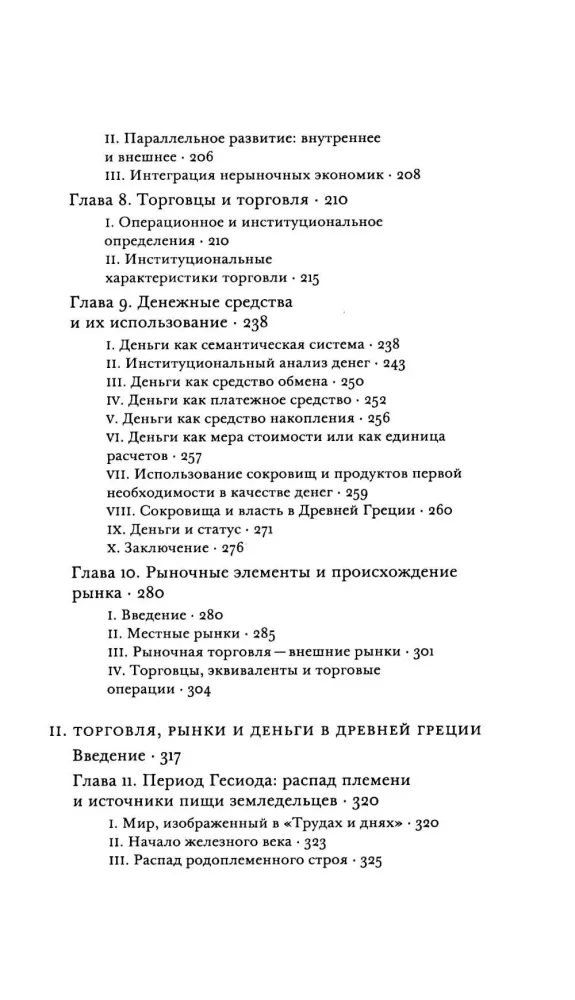 II. Параллельное развитие: внутреннее и внешнее · 206
III. Интеграция нерыночных экономик · 208

Глава 8. Торговцы и торговля · 210
I. Операционное и институциональное определения · 210
II. Институциональные характеристики торговли · 215

Глава 9. Денежные средства и их использование · 238
I. Деньги как семантическая система · 238
II. Институциональный анализ денег · 243
III. Деньги как средство обмена · 250
IV. Деньги как платежное средство · 252
V. Деньги как средство накопления · 256
VI. Деньги как мера стоимости или как единица расчетов · 257
VII. Использование сокровищ и продуктов первой необходимости в качестве денег · 259
VIII. Сокровища и власть в Древней Греции · 260
IX. Деньги и статус · 271
X. Заключение · 276

Глава 10. Рыночные элементы и происхождение рынка · 280
I. Введение · 280
II. Местные рынки · 285
III. Рыночная торговля — внешние рынки · 301
IV. Торговцы, эквиваленты и торговые операции · 304

II. ТОРГОВЛЯ, РЫНКИ И ДЕНЬГИ В ДРЕВНЕЙ ГРЕЦИИ

Введение · 317

Глава 11. Период Гесиода: распад племени и источники пищи земледельцев · 320
I. Мир, изображенный в «Трудах и днях» · 320
II. Начало железного века · 323
III. Распад родоплеменного строя · 325